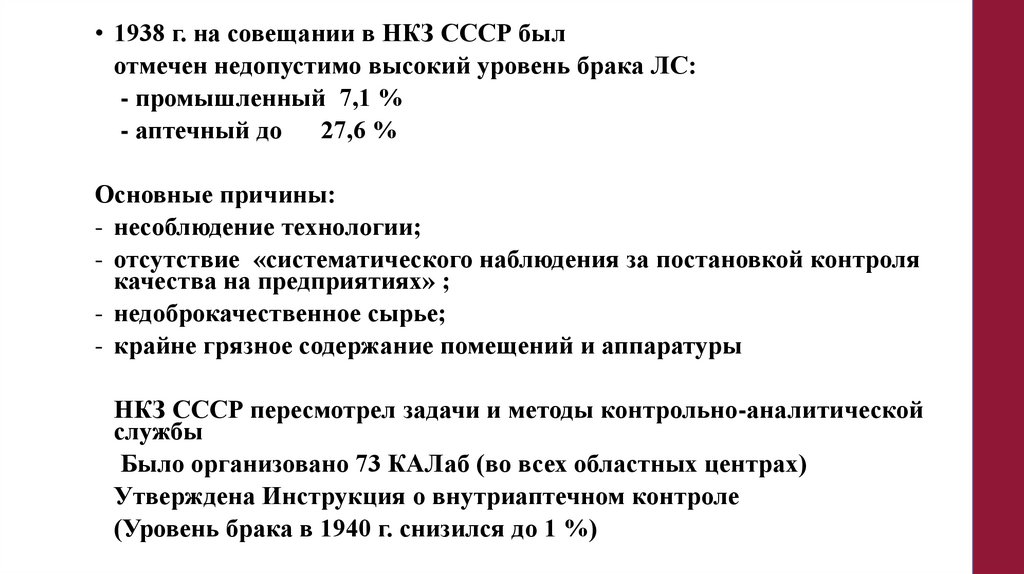 • 1938 г. на совещании в НКЗ СССР был отмечен недопустимо высокий уровень брака ЛС:
- промышленный 7,1 %
- аптечный до 27,6 %

Основные причины:
- несоблюдение технологии;
- отсутствие «систематического наблюдения за постановкой контроля качества на предприятиях» ;
- недоброкачественное сырье;
- крайне грязное содержание помещений и аппаратуры

НКЗ СССР пересмотрел задачи и методы контрольно-аналитической службы
Было организовано 73 КАЛаб (во всех областных центрах)
Утверждена Инструкция о внутриаптечном контроле
(Уровень брака в 1940 г. снизился до 1 %)